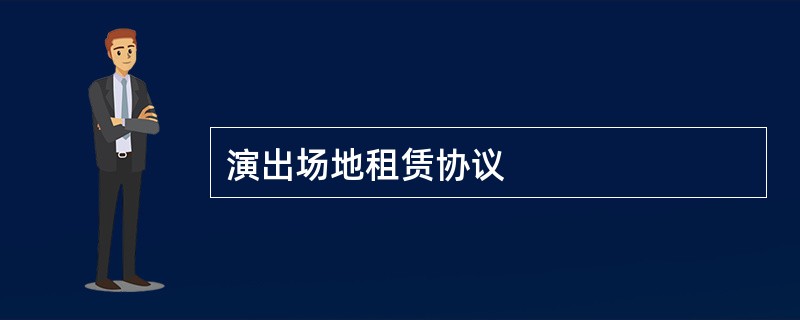 演出场地租赁协议